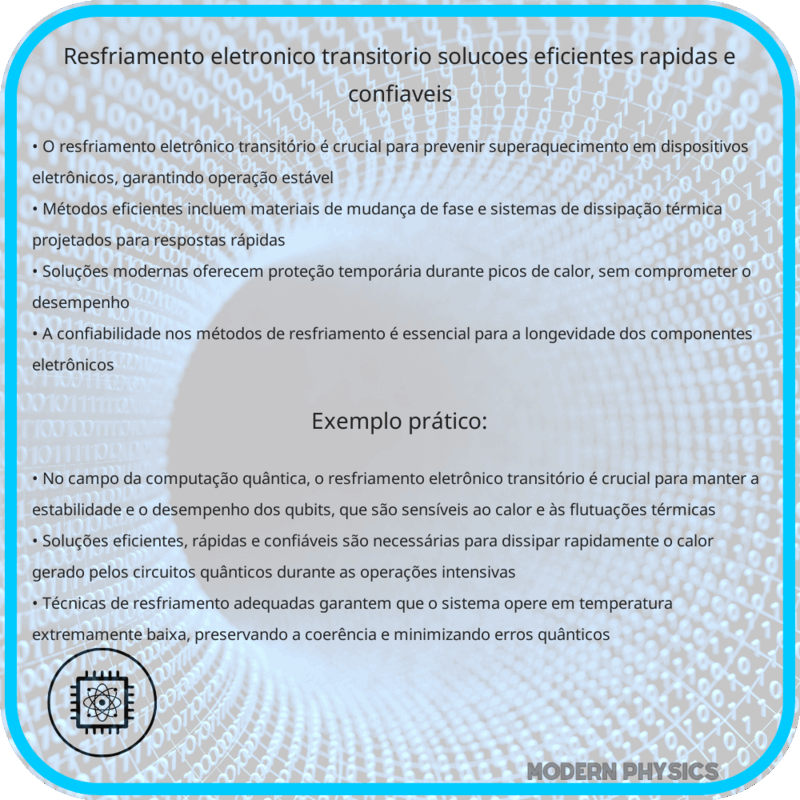 Resfriamento eletronico transitorio solucoes eficientes rapidas e confiaveis

• O resfriamento eletrônico transitório é crucial para prevenir superaquecimento em dispositivos eletrônicos, garantindo operação estável
• Métodos eficientes incluem materiais de mudança de fase e sistemas de dissipação térmica projetados para respostas rápidas
• Soluções modernas oferecem proteção temporária durante picos de calor, sem comprometer o desempenho
• A confiabilidade nos métodos de resfriamento é essencial para a longevidade dos componentes eletrônicos

Exemplo prático:

• No campo da computação quântica, o resfriamento eletrônico transitório é crucial para manter a estabilidade e o desempenho dos qubits, que são sensíveis ao calor e às flutuações térmicas
• Soluções eficientes, rápidas e confiáveis são necessárias para dissipar rapidamente o calor gerado pelos circuitos quânticos durante as operações intensivas
• Técnicas de resfriamento adequadas garantem que o sistema opere em temperatura extremamente baixa, preservando a coerência e minimizando erros quânticos

MODERN PHYSICS